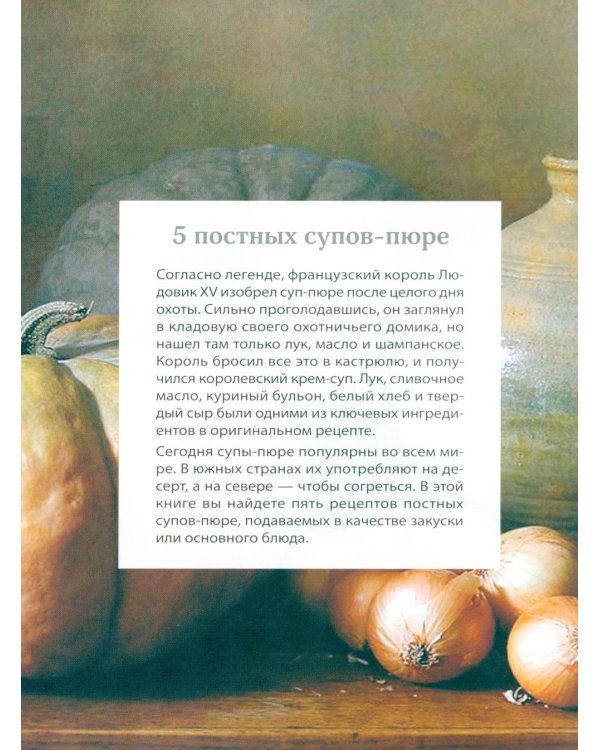 5 постных супов-пюре

Согласно легенде, французский король Людовик XV изобрел суп-пюре после целого дня охоты. Сильно проголодавшись, он заглянул в кладовую своего охотничьего домика, но нашел там только лук, масло и шампанское. Король бросил все это в кастрюлю, и получился королевский крем-суп. Лук, сливочное масло, куриный бульон, белый хлеб и твердый сыр были одними из ключевых ингредиентов в оригинальном рецепте.

Сегодня супы-пюре популярны во всем мире. В южных странах их употребляют на десерт, а на севере — чтобы согреться. В этой книге вы найдете пять рецептов постных супов-пюре, подаваемых в качестве закуски или основного блюда.